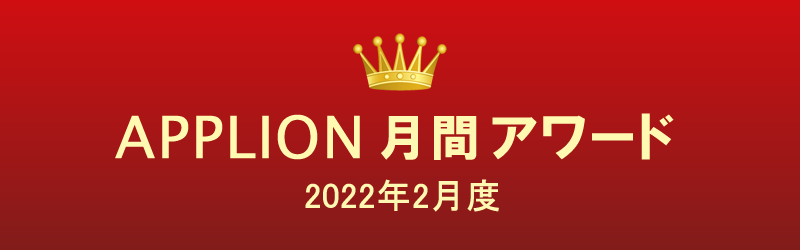 APPLION 月間アワード

2022年2月度